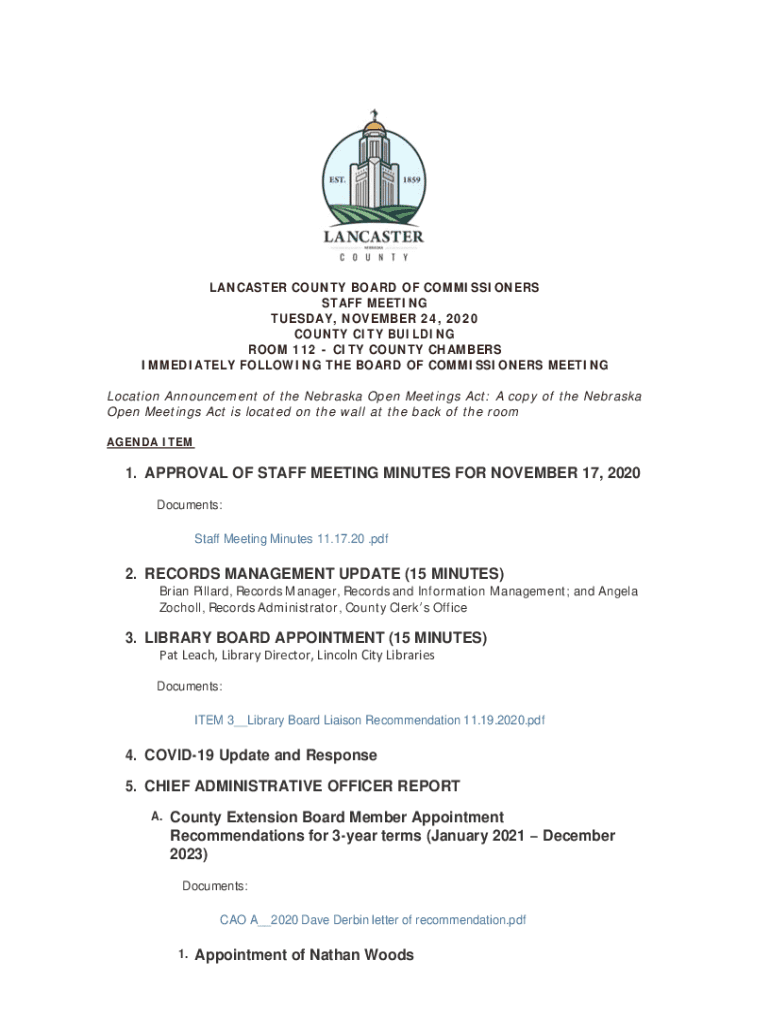 EST. 1859

LANCASTER
NEBRASKA
COUNTY

LANCASTER COUNTY BOARD OF COMMISSIONERS
STAFF MEETING
TUESDAY, NOVEMBER 24, 2020
COUNTY CITY BUILDING
ROOM 112 - CITY COUNTY CHAMBERS
IMMEDIATELY FOLLOWING THE BOARD OF COMMISSIONERS MEETING

Location Announcement of the Nebraska Open Meetings Act: A copy of the Nebraska Open Meetings Act is located on the wall at the back of the room

AGENDA ITEM

1. APPROVAL OF STAFF MEETING MINUTES FOR NOVEMBER 17, 2020

Documents:

Staff Meeting Minutes 11.17.20 .pdf

2. RECORDS MANAGEMENT UPDATE (15 MINUTES)
Brian Pillard, Records Manager, Records and Information Management; and Angela Zocholl, Records Administrator, County Clerk's Office

3. LIBRARY BOARD APPOINTMENT (15 MINUTES)
Pat Leach, Library Director, Lincoln City Libraries

Documents:

ITEM 3__Library Board Liaison Recommendation 11.19.2020.pdf

4. COVID-19 Update and Response

5. CHIEF ADMINISTRATIVE OFFICER REPORT

A. County Extension Board Member Appointment Recommendations for 3-year terms (January 2021 – December 2023)

Documents:

CAO A__2020 Dave Derbin letter of recommendation.pdf

1. Appointment of Nathan Woods